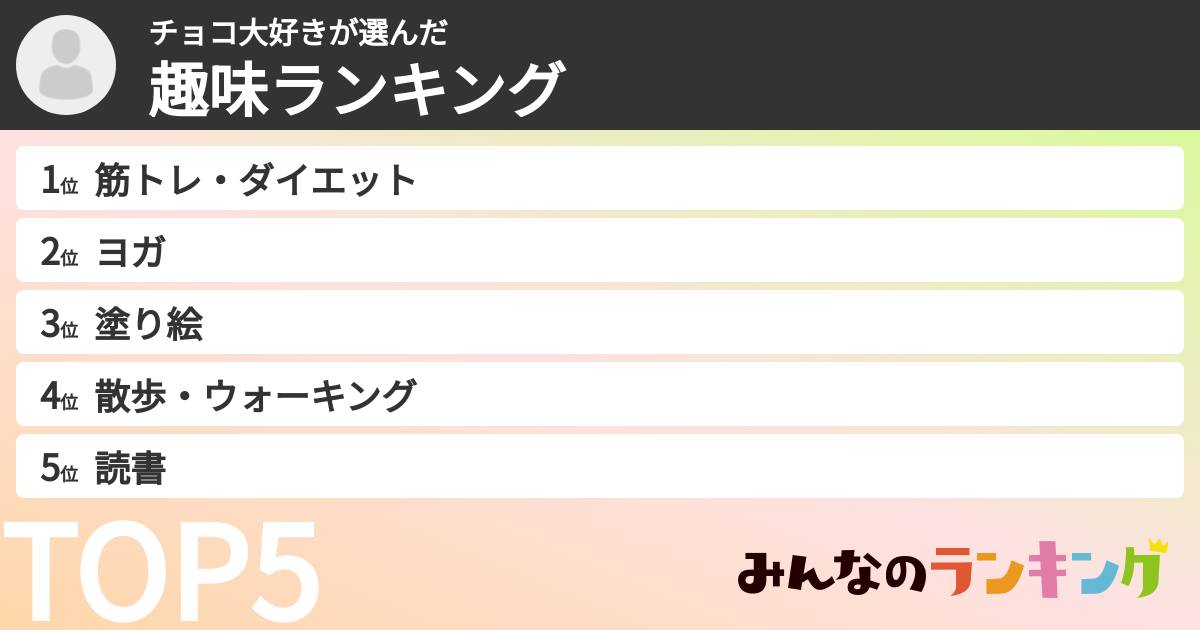 チョコ大好きが選んだ
趣味ランキング

1位 筋トレ・ダイエット
2位 ヨガ
3位 塗り絵
4位 散歩・ウォーキング
5位 読書

TOP5

みんなのランキング